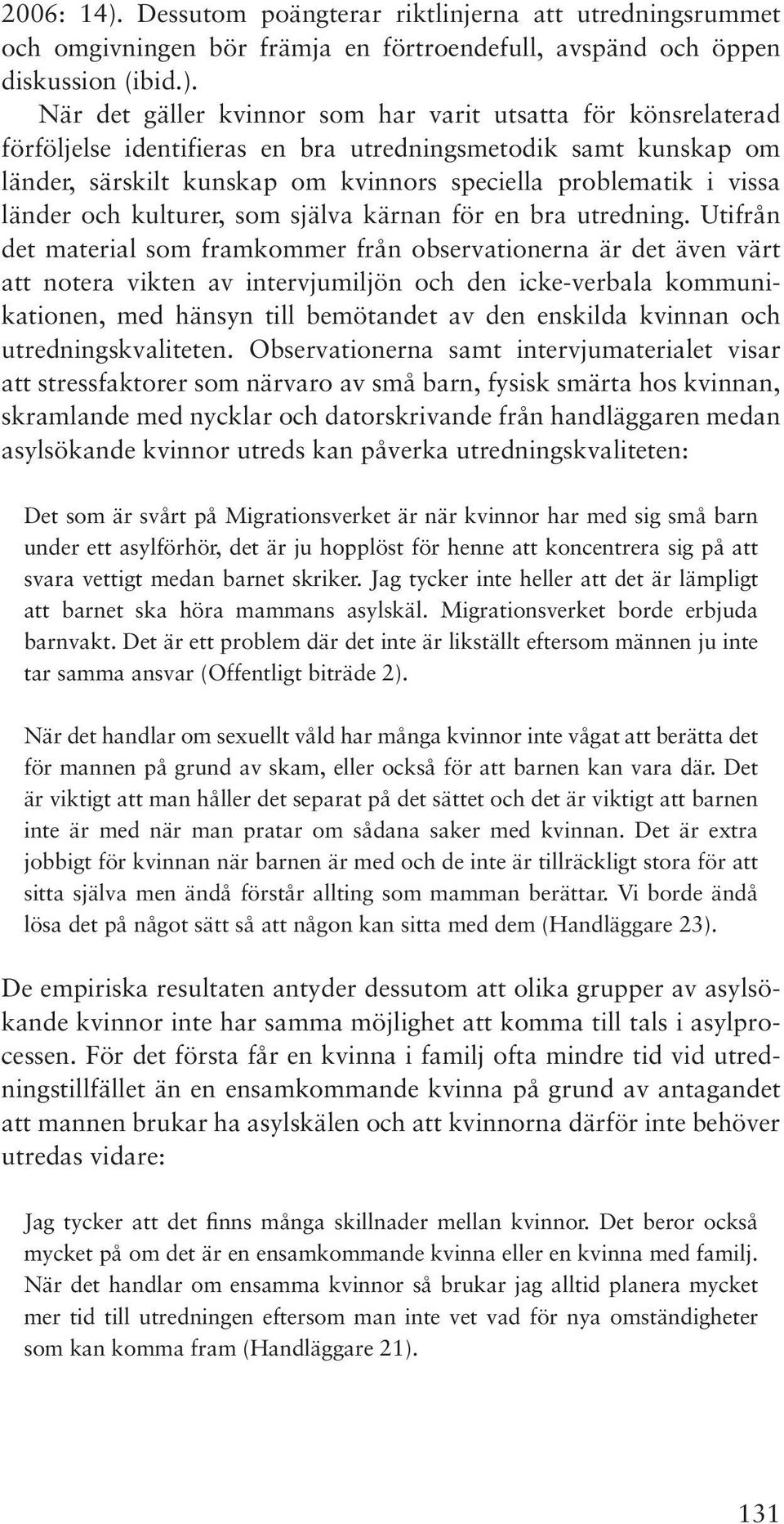 2006: 14). Dessutom poängterar riktlinjerna att utredningsrummet och omgivningen bör främja en förtroendefull, avspänd och öppen diskussion (ibid.).

När det gäller kvinnor som har varit utsatta för könsrelaterad förföljelse identifieras en bra utredningsmetodik samt kunskap om länder, särskilt kunskap om kvinnors speciella problematik i vissa länder och kulturer, som själva kärnan för en bra utredning. Utifrån det material som framkommer från observationerna är det även värt att notera vikten av intervjumiljön och den icke-verbala kommunikationen, med hänsyn till bemötandet av den enskilda kvinnan och utredningskvaliteten. Observationerna samt intervjumaterialet visar att stressfaktorer som närvaro av små barn, fysisk smärta hos kvinnan, skramlande med nycklar och datorskrivande från handläggaren medan asylsökande kvinnor utreds kan påverka utredningskvaliteten:

Det som är svårt på Migrationsverket är när kvinnor har med sig små barn under ett asylförhör, det är ju hopplöst för henne att koncentrera sig på att svara vettigt medan barnet skriker. Jag tycker inte heller att det är lämpligt att barnet ska höra mammans asylskäl. Migrationsverket borde erbjuda barnvakt. Det är ett problem där det inte är likställt eftersom männen ju inte tar samma ansvar (Offentligt biträde 2).

När det handlar om sexuellt våld har många kvinnor inte vågat att berätta det för mannen på grund av skam, eller också för att barnen kan vara där. Det är viktigt att man håller det separat på det sättet och det är viktigt att barnen inte är med när man pratar om sådana saker med kvinnan. Det är extra jobbigt för kvinnan när barnen är med och de inte är tillräckligt stora för att sitta själva men ändå förstår allting som mamman berättar. Vi borde ändå lösa det på något sätt så att någon kan sitta med dem (Handläggare 23).

De empiriska resultaten antyder dessutom att olika grupper av asylsökande kvinnor inte har samma möjlighet att komma till tals i asylprocessen. För det första får en kvinna i familj ofta mindre tid vid utredningstillfället än en ensamkommande kvinna på grund av antagandet att mannen brukar ha asylskälen och att kvinnorna därför inte behöver utredas vidare:

Jag tycker att det finns många skillnader mellan kvinnor. Det beror också mycket på om det är en ensamkommande kvinna eller en kvinna med familj. När det handlar om ensamma kvinnor så brukar jag alltid planera mycket mer tid till utredningen eftersom man inte vet vad för nya omständigheter som kan komma fram (Handläggare 21).

131